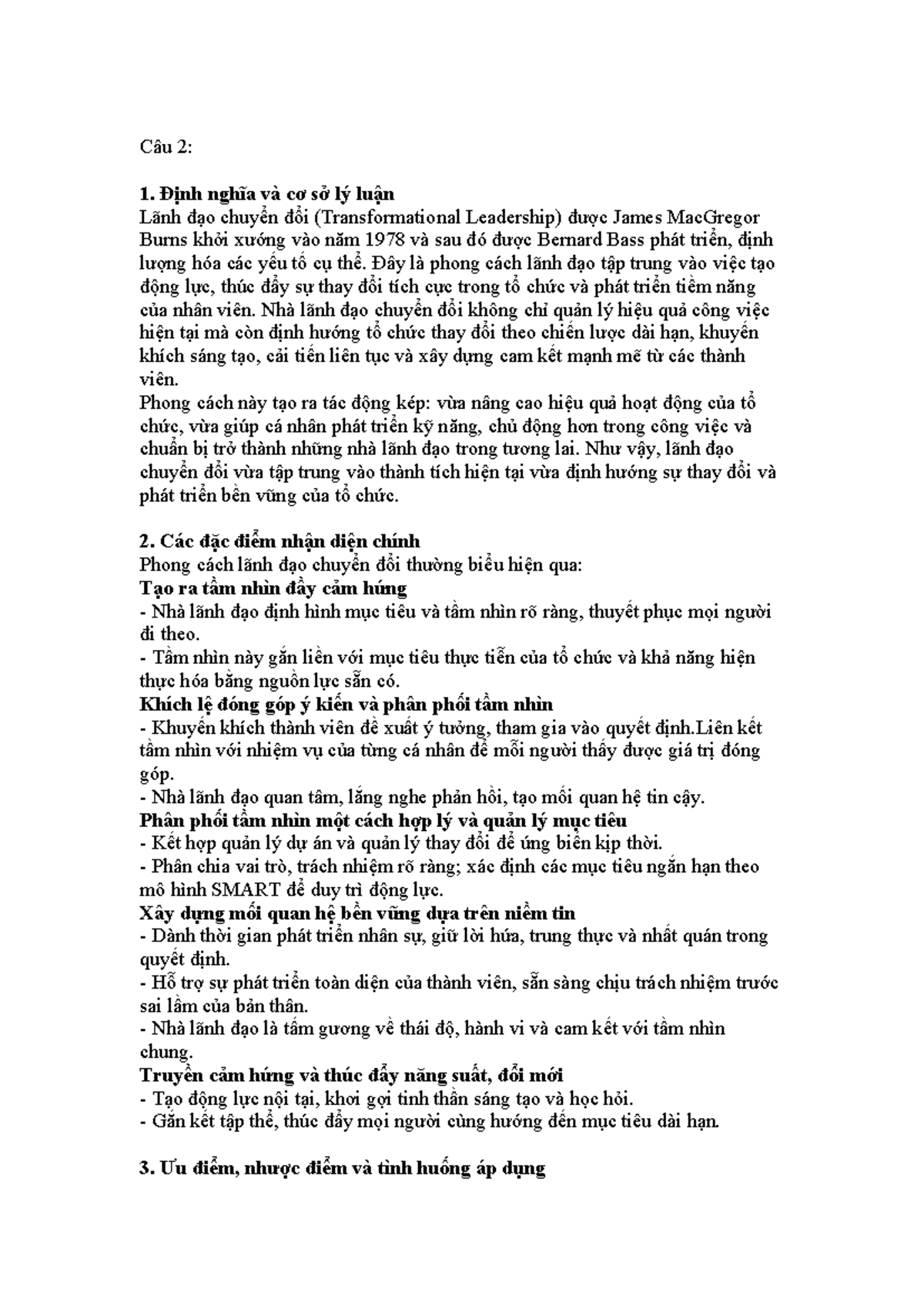 Câu 2:

1. Định nghĩa và cơ sở lý luận
Lãnh đạo chuyển đổi (Transformational Leadership) được James MacGregor Burns khởi xướng vào năm 1978 và sau đó được Bernard Bass phát triển, định lượng hóa các yếu tố cụ thể. Đây là phong cách lãnh đạo tập trung vào việc tạo động lực, thúc đẩy sự thay đổi tích cực trong tổ chức và phát triển tiềm năng của nhân viên. Nhà lãnh đạo chuyển đổi không chỉ quản lý hiệu quả công việc hiện tại mà còn định hướng tổ chức thay đổi theo chiến lược dài hạn, khuyến khích sáng tạo, cải tiến liên tục và xây dựng cam kết mạnh mẽ từ các thành viên.
Phong cách này tạo ra tác động kép: vừa nâng cao hiệu quả hoạt động của tổ chức, vừa giúp cá nhân phát triển kỹ năng, chủ động hơn trong công việc và chuẩn bị trở thành những nhà lãnh đạo trong tương lai. Như vậy, lãnh đạo chuyển đổi vừa tập trung vào thành tích hiện tại vừa định hướng sự thay đổi và phát triển bền vững của tổ chức.

2. Các đặc điểm nhận diện chính
Phong cách lãnh đạo chuyển đổi thường biểu hiện qua:
Tạo ra tầm nhìn đầy cảm hứng
- Nhà lãnh đạo định hình mục tiêu và tầm nhìn rõ ràng, thuyết phục mọi người đi theo.
- Tầm nhìn này gắn liền với mục tiêu thực tiễn của tổ chức và khả năng hiện thực hóa bằng nguồn lực sẵn có.
Khích lệ đóng góp ý kiến và phân phối tầm nhìn
- Khuyến khích thành viên đề xuất ý tưởng, tham gia vào quyết định.Liên kết tầm nhìn với nhiệm vụ của từng cá nhân để mỗi người thấy được giá trị đóng góp.
- Nhà lãnh đạo quan tâm, lắng nghe phản hồi, tạo mối quan hệ tin cậy.
Phân phối tầm nhìn một cách hợp lý và quản lý mục tiêu
- Kết hợp quản lý dự án và quản lý thay đổi để ứng biến kịp thời.
- Phân chia vai trò, trách nhiệm rõ ràng; xác định các mục tiêu ngắn hạn theo mô hình SMART để duy trì động lực.
Xây dựng mối quan hệ bền vững dựa trên niềm tin
- Dành thời gian phát triển nhân sự, giữ lời hứa, trung thực và nhất quán trong quyết định.
- Hỗ trợ sự phát triển toàn diện của thành viên, sẵn sàng chịu trách nhiệm trước sai lầm của bản thân.
- Nhà lãnh đạo là tấm gương về thái độ, hành vi và cam kết với tầm nhìn chung.
Truyền cảm hứng và thúc đẩy năng suất, đổi mới
- Tạo động lực nội tại, khơi gợi tinh thần sáng tạo và học hỏi.
- Gắn kết tập thể, thúc đẩy mọi người cùng hướng đến mục tiêu dài hạn.

3. Ưu điểm, nhược điểm và tình huống áp dụng